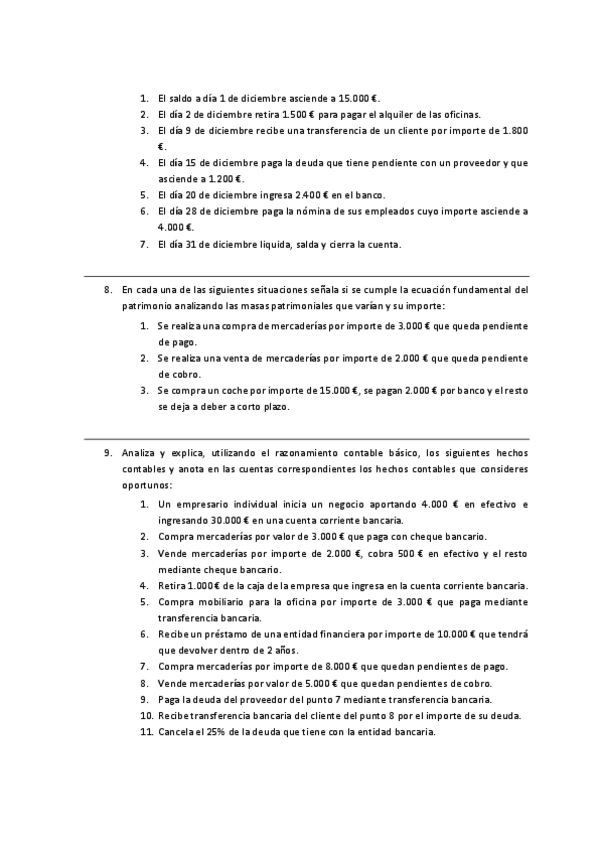 1. El saldo a día 1 de diciembre asciende a 15.000 €.
2. El día 2 de diciembre retira 1.500 € para pagar el alquiler de las oficinas.
3. El día 9 de diciembre recibe una transferencia de un cliente por importe de 1.800 €.
4. El día 15 de diciembre paga la deuda que tiene pendiente con un proveedor y que asciende a 1.200 €.
5. El día 20 de diciembre ingresa 2.400 € en el banco.
6. El día 28 de diciembre paga la nómina de sus empleados cuyo importe asciende a 4.000 €.
7. El día 31 de diciembre liquida, salda y cierra la cuenta.

8. En cada una de las siguientes situaciones señala si se cumple la ecuación fundamental del patrimonio analizando las masas patrimoniales que varían y su importe:
1. Se realiza una compra de mercaderías por importe de 3.000 € que queda pendiente de pago.
2. Se realiza una venta de mercaderías por importe de 2.000 € que queda pendiente de cobro.
3. Se compra un coche por importe de 15.000 €, se pagan 2.000 € por banco y el resto se deja a deber a corto plazo.

9. Analiza y explica, utilizando el razonamiento contable básico, los siguientes hechos contables y anota en las cuentas correspondientes los hechos contables que consideres oportunos:
1. Un empresario individual inicia un negocio aportando 4.000 € en efectivo e ingresando 30.000 € en una cuenta corriente bancaria.
2. Compra mercaderías por valor de 3.000 € que paga con cheque bancario.
3. Vende mercaderías por importe de 2.000 €, cobra 500 € en efectivo y el resto mediante cheque bancario.
4. Retira 1.000€ de la caja de la empresa que ingresa en la cuenta corriente bancaria.
5. Compra mobiliario para la oficina por importe de 3.000 € que paga mediante transferencia bancaria.
6. Recibe un préstamo de una entidad financiera por importe de 10.000 € que tendrá que devolver dentro de 2 años.
7. Compra mercaderías por importe de 8.000 € que quedan pendientes de pago.
8. Vende mercaderías por valor de 5.000 € que quedan pendientes de cobro.
9. Paga la deuda del proveedor del punto 7 mediante transferencia bancaria.
10. Recibe transferencia bancaria del cliente del punto 8 por el importe de su deuda.
11. Cancela el 25% de la deuda que tiene con la entidad bancaria.